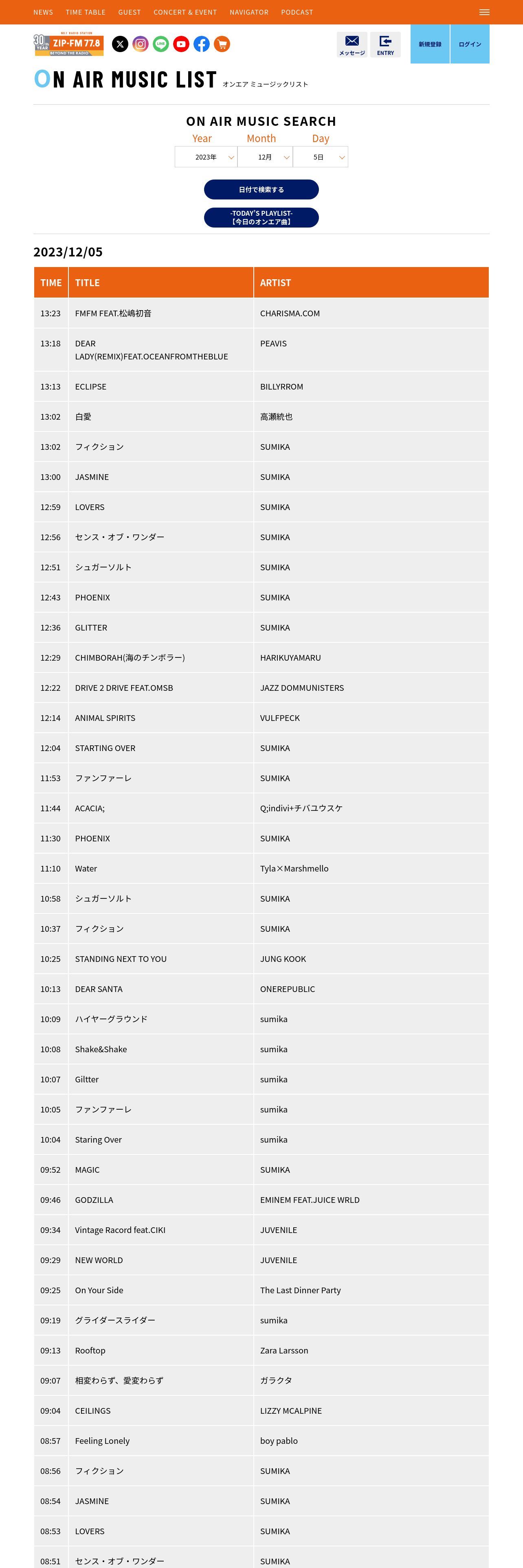 NEWS TIME TABLE GUEST CONCERT & EVENT NAVIGATOR PODCAST

30th YEAR ZIP-FM 77.8 BEYOND THE RADIO

メッセージ ENTRY 新規登録 ログイン

ON AIR MUSIC LIST オンエア ミュージックリスト

ON AIR MUSIC SEARCH

Year Month Day

2023年 12月 5日

日付で検索する

-TODAY'S PLAYLIST- 【今日のオンエア曲】

2023/12/05

| TIME | TITLE | ARTIST |
|---|---|---|
| 13:23 | FMFM FEAT.松嶋初音 | CHARISMA.COM |
| 13:18 | DEAR LADY(REMIX)FEAT.OCEANFROMTHEBLUE | PEAVIS |
| 13:13 | ECLIPSE | BILLYRROM |
| 13:02 | 白愛 | 高瀬統也 |
| 13:02 | フィクション | SUMIKA |
| 13:00 | JASMINE | SUMIKA |
| 12:59 | LOVERS | SUMIKA |
| 12:56 | センス・オブ・ワンダー | SUMIKA |
| 12:51 | シュガーソルト | SUMIKA |
| 12:43 | PHOENIX | SUMIKA |
| 12:36 | GLITTER | SUMIKA |
| 12:29 | CHIMBORAH(海のチンボラー) | HARIKUYAMARU |
| 12:22 | DRIVE 2 DRIVE FEAT.OMSB | JAZZ DOMMUNISTERS |
| 12:14 | ANIMAL SPIRITS | VULFPECK |
| 12:04 | STARTING OVER | SUMIKA |
| 11:53 | ファンファーレ | SUMIKA |
| 11:44 | ACACIA; | Q;indivi+チバユウスケ |
| 11:30 | PHOENIX | SUMIKA |
| 11:10 | Water | Tyla×Marshmello |
| 10:58 | シュガーソルト | SUMIKA |
| 10:37 | フィクション | SUMIKA |
| 10:25 | STANDING NEXT TO YOU | JUNG KOOK |
| 10:13 | DEAR SANTA | ONEREPUBLIC |
| 10:09 | ハイヤーグラウンド | sumika |
| 10:08 | Shake&Shake | sumika |
| 10:07 | Giltter | sumika |
| 10:05 | ファンファーレ | sumika |
| 10:04 | Staring Over | sumika |
| 09:52 | MAGIC | SUMIKA |
| 09:46 | GODZILLA | EMINEM FEAT.JUICE WRLD |
| 09:34 | Vintage Racord feat.CIKI | JUVENILE |
| 09:29 | NEW WORLD | JUVENILE |
| 09:25 | On Your Side | The Last Dinner Party |
| 09:19 | グライダースライダー | sumika |
| 09:13 | Rooftop | Zara Larsson |
| 09:07 | 相変わらず、愛変わらず | ガラクタ |
| 09:04 | CEILINGS | LIZZY MCALPINE |
| 08:57 | Feeling Lonely | boy pablo |
| 08:56 | フィクション | SUMIKA |
| 08:54 | JASMINE | SUMIKA |
| 08:53 | LOVERS | SUMIKA |
| 08:51 | センス・オブ・ワンダー | SUMIKA |